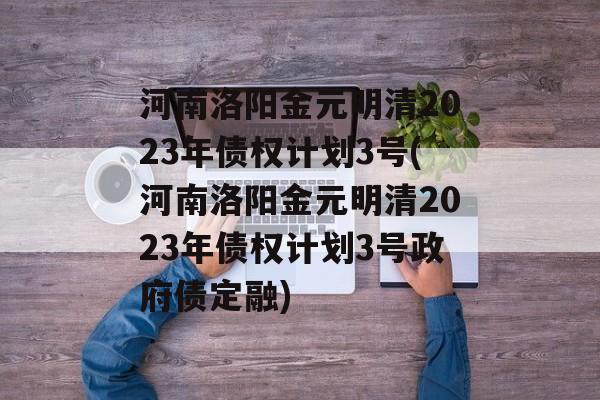 河南洛阳金元明清2023年债权计划3号(河南洛阳金元明清2023年债权计划3号政府债定融)